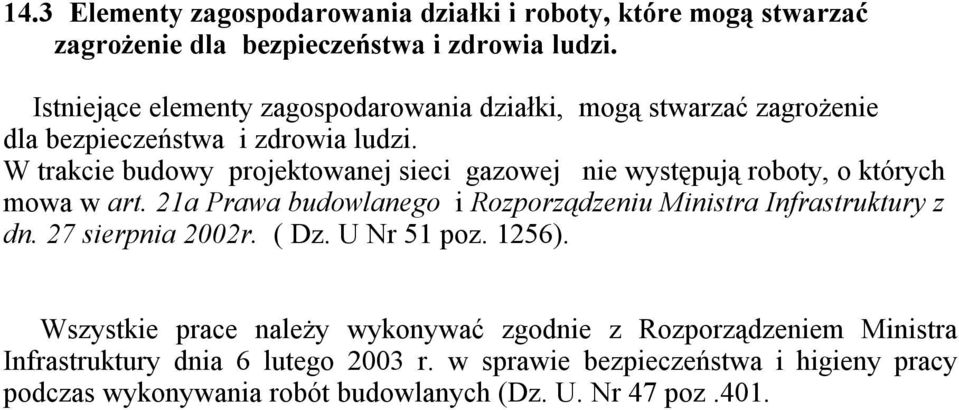 14.3 Elementy zagospodarowania działki i roboty, które mogą stwarzać zagrożenie dla bezpieczeństwa i zdrowia ludzi.

Istniejące elementy zagospodarowania działki, mogą stwarzać zagrożenie dla bezpieczeństwa i zdrowia ludzi.
W trakcie budowy projektowanej sieci gazowej nie występują roboty, o których mowa w art. 21a Prawa budowlanego i Rozporządzeniu Ministra Infrastruktury z dn. 27 sierpnia 2002r. ( Dz. U Nr 51 poz. 1256).

Wszystkie prace należy wykonywać zgodnie z Rozporządzeniem Ministra Infrastruktury dnia 6 lutego 2003 r. w sprawie bezpieczeństwa i higieny pracy podczas wykonywania robót budowlanych (Dz. U. Nr 47 poz .401.